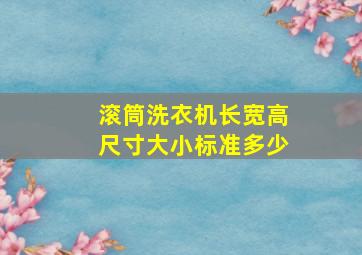 滚筒洗衣机长宽高尺寸大小标准多少